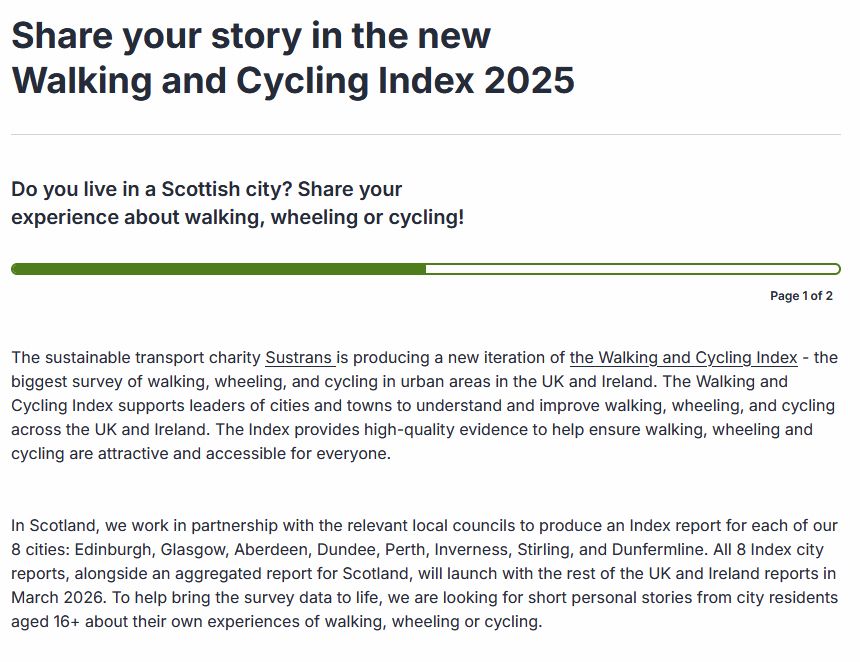 Share your story in the new Walking and Cycling Index 2025

Do you live in a Scottish city? Share your experience about walking, wheeling or cycling!

Page 1 of 2

The sustainable transport charity Sustrans is producing a new iteration of the Walking and Cycling Index - the biggest survey of walking, wheeling, and cycling in urban areas in the UK and Ireland. The Walking and Cycling Index supports leaders of cities and towns to understand and improve walking, wheeling, and cycling across the UK and Ireland. The Index provides high-quality evidence to help ensure walking, wheeling and cycling are attractive and accessible for everyone.

In Scotland, we work in partnership with the relevant local councils to produce an Index report for each of our 8 cities: Edinburgh, Glasgow, Aberdeen, Dundee, Perth, Inverness, Stirling, and Dunfermline. All 8 Index city reports, alongside an aggregated report for Scotland, will launch with the rest of the UK and Ireland reports in March 2026. To help bring the survey data to life, we are looking for short personal stories from city residents aged 16+ about their own experiences of walking, wheeling or cycling.